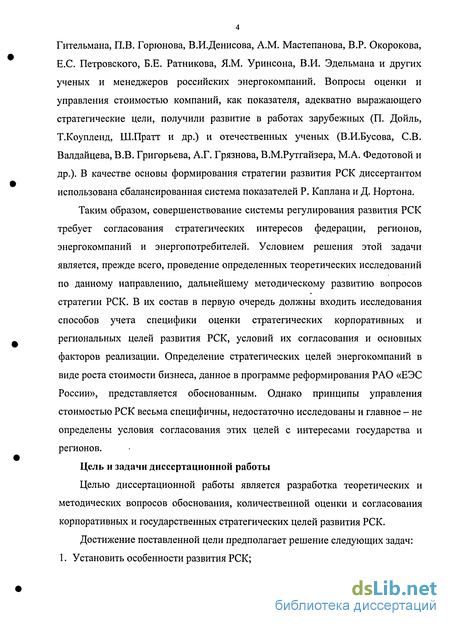 4

Гительмана, П.В. Горюнова, В.И.Денисова, А.М. Мастепанова, В.Р. Окорокова, Е.С. Петровского, Б.Е. Ратникова, Я.М. Уринсона, В.И. Эдельмана и других ученых и менеджеров российских энергокомпаний. Вопросы оценки и управления стоимостью компаний, как показателя, адекватно выражающего стратегические цели, получили развитие в работах зарубежных (П. Дойль, Т.Коупленд, Ш.Пратт и др.) и отечественных ученых (В.И.Бусова, С.В. Валдайцева, В.В. Григорьева, А.Г. Грязнова, В.М.Рутгайзера, М.А. Федотовой и др.). В качестве основы формирования стратегии развития РСК диссертантом использована сбалансированная система показателей Р. Каплана и Д. Нортона.

Таким образом, совершенствование системы регулирования развития РСК требует согласования стратегических интересов федерации, регионов, энергокомпаний и энергопотребителей. Условием решения этой задачи является, прежде всего, проведение определенных теоретических исследований по данному направлению, дальнейшему методическому развитию вопросов стратегии РСК. В их состав в первую очередь должны входить исследования способов учета специфики оценки стратегических корпоративных и региональных целей развития РСК, условий их согласования и основных факторов реализации. Определение стратегических целей энергокомпаний в виде роста стоимости бизнеса, данное в программе реформирования РАО «ЕЭС России», представляется обоснованным. Однако принципы управления стоимостью РСК весьма специфичны, недостаточно исследованы и главное – не определены условия согласования этих целей с интересами государства и регионов.

Цель и задачи диссертационной работы

Целью диссертационной работы является разработка теоретических и методических вопросов обоснования, количественной оценки и согласования корпоративных и государственных стратегических целей развития РСК.

Достижение поставленной цели предполагает решение следующих задач:

1. Установить особенности развития РСК;

dsLib.net
библиотека диссертаций